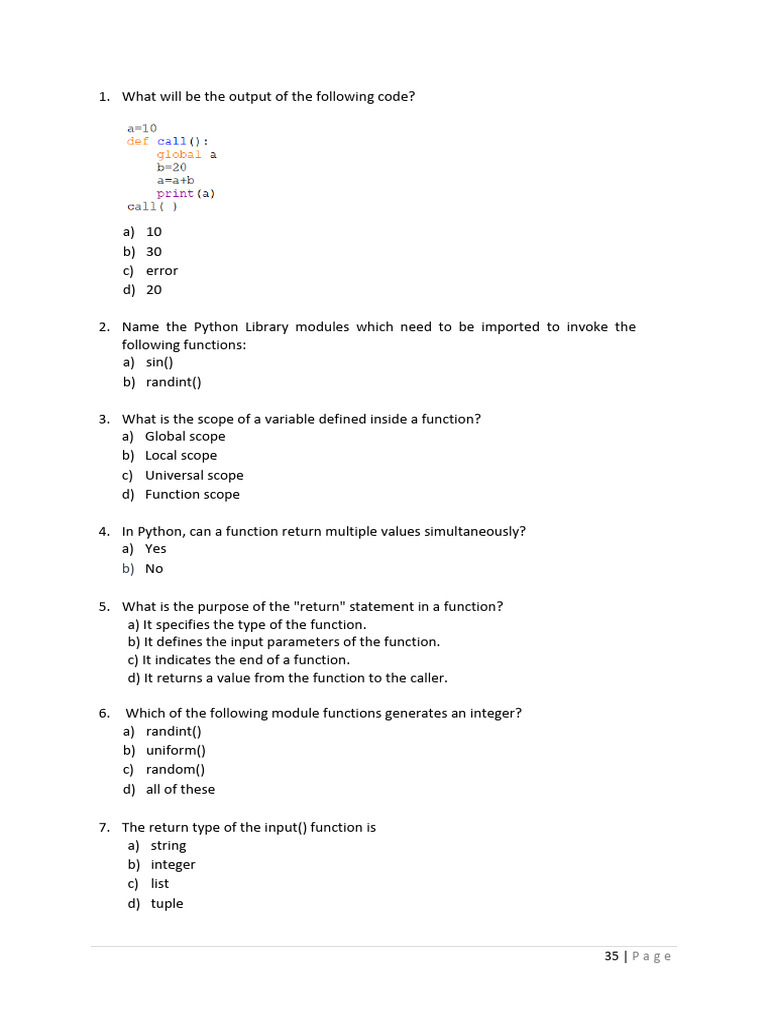 1. What will be the output of the following code?

a=10
def call():
    global a
    b=20
    a=a+b
    print(a)
call( )

a) 10
b) 30
c) error
d) 20

2. Name the Python Library modules which need to be imported to invoke the following functions:
a) sin()
b) randint()

3. What is the scope of a variable defined inside a function?
a) Global scope
b) Local scope
c) Universal scope
d) Function scope

4. In Python, can a function return multiple values simultaneously?
a) Yes
b) No

5. What is the purpose of the "return" statement in a function?
a) It specifies the type of the function.
b) It defines the input parameters of the function.
c) It indicates the end of a function.
d) It returns a value from the function to the caller.

6. Which of the following module functions generates an integer?
a) randint()
b) uniform()
c) random()
d) all of these

7. The return type of the input() function is
a) string
b) integer
c) list
d) tuple

35 | Page